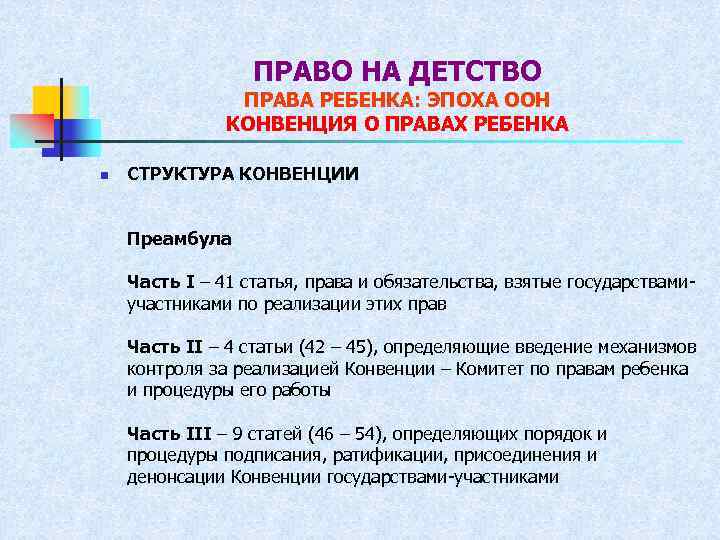 ПРАВО НА ДЕТСТВО
ПРАВА РЕБЕНКА: ЭПОХА ООН
КОНВЕНЦИЯ О ПРАВАХ РЕБЕНКА

СТРУКТУРА КОНВЕНЦИИ

Преамбула

Часть I – 41 статья, права и обязательства, взятые государствами-участниками по реализации этих прав

Часть II – 4 статьи (42 – 45), определяющие введение механизмов контроля за реализацией Конвенции – Комитет по правам ребенка и процедуры его работы

Часть III – 9 статей (46 – 54), определяющих порядок и процедуры подписания, ратификации, присоединения и денонсации Конвенции государствами-участниками